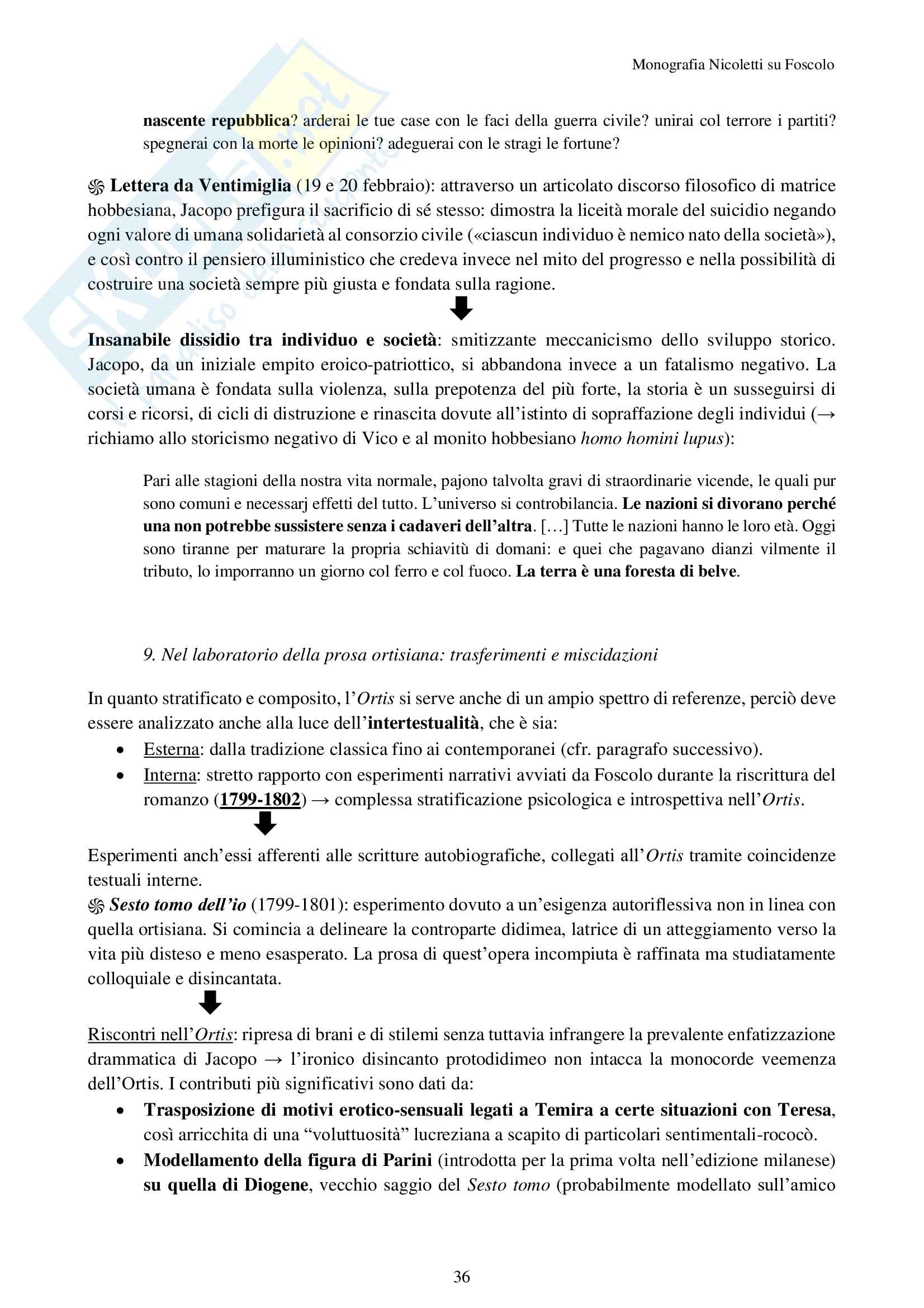 Monografia Nicoletti su Foscolo

nascente repubblica? arderai le tue case con le faci della guerra civile? unirai col terrore i partiti? spegnerai con la morte le opinioni? adeguerai con le stragi le fortune?

Lettera da Ventimiglia (19 e 20 febbraio): attraverso un articolato discorso filosofico di matrice hobbesiana, Jacopo prefigura il sacrificio di sé stesso: dimostra la liceità morale del suicidio negando ogni valore di umana solidarietà al consorzio civile («ciascun individuo è nemico nato della società»), e così contro il pensiero illuministico che credeva invece nel mito del progresso e nella possibilità di costruire una società sempre più giusta e fondata sulla ragione.

Insanabile dissidio tra individuo e società: smitizzante meccanicismo dello sviluppo storico. Jacopo, da un iniziale empito eroico-patriottico, si abbandona invece a un fatalismo negativo. La società umana è fondata sulla violenza, sulla prepotenza del più forte, la storia è un susseguirsi di corsi e ricorsi, di cicli di distruzione e rinascita dovute all'istinto di sopraffazione degli individui (→ richiamo allo storicismo negativo di Vico e al monito hobbesiano homo homini lupus):

Pari alle stagioni della nostra vita normale, pajono talvolta gravi di straordinarie vicende, le quali pur sono comuni e necessarj effetti del tutto. L'universo si controbilancia. Le nazioni si divorano perché una non potrebbe sussistere senza i cadaveri dell'altra. [...] Tutte le nazioni hanno le loro età. Oggi sono tiranne per maturare la propria schiavitù di domani: e quei che pagavano dianzi vilmente il tributo, lo imporranno un giorno col ferro e col fuoco. La terra è una foresta di belve.

9. Nel laboratorio della prosa ortisiana: trasferimenti e miscidazioni

In quanto stratificato e composito, l'Ortis si serve anche di un ampio spettro di referenze, perciò deve essere analizzato anche alla luce dell'intertestualità, che è sia:
• Esterna: dalla tradizione classica fino ai contemporanei (cfr. paragrafo successivo).
• Interna: stretto rapporto con esperimenti narrativi avviati da Foscolo durante la riscrittura del romanzo (1799-1802) → complessa stratificazione psicologica e introspettiva nell'Ortis.

Esperimenti anch'essi afferenti alle scritture autobiografiche, collegati all'Ortis tramite coincidenze testuali interne.
Sesto tomo dell'io (1799-1801): esperimento dovuto a un'esigenza autoriflessiva non in linea con quella ortisiana. Si comincia a delineare la controparte didimea, latrice di un atteggiamento verso la vita più disteso e meno esasperato. La prosa di quest'opera incompiuta è raffinata ma studiatamente colloquiale e disincantata.

Riscontri nell'Ortis: ripresa di brani e di stilemi senza tuttavia infrangere la prevalente enfatizzazione drammatica di Jacopo → l'ironico disincanto protodidimeo non intacca la monocorde veemenza dell'Ortis. I contributi più significativi sono dati da:
• Trasposizione di motivi erotico-sensuali legati a Temira a certe situazioni con Teresa, così arricchita di una "voluttuosità" lucreziana a scapito di particolari sentimentali-rococò.
• Modellamento della figura di Parini (introdotta per la prima volta nell'edizione milanese) su quella di Diogene, vecchio saggio del Sesto tomo (probabilmente modellato sull'amico

36